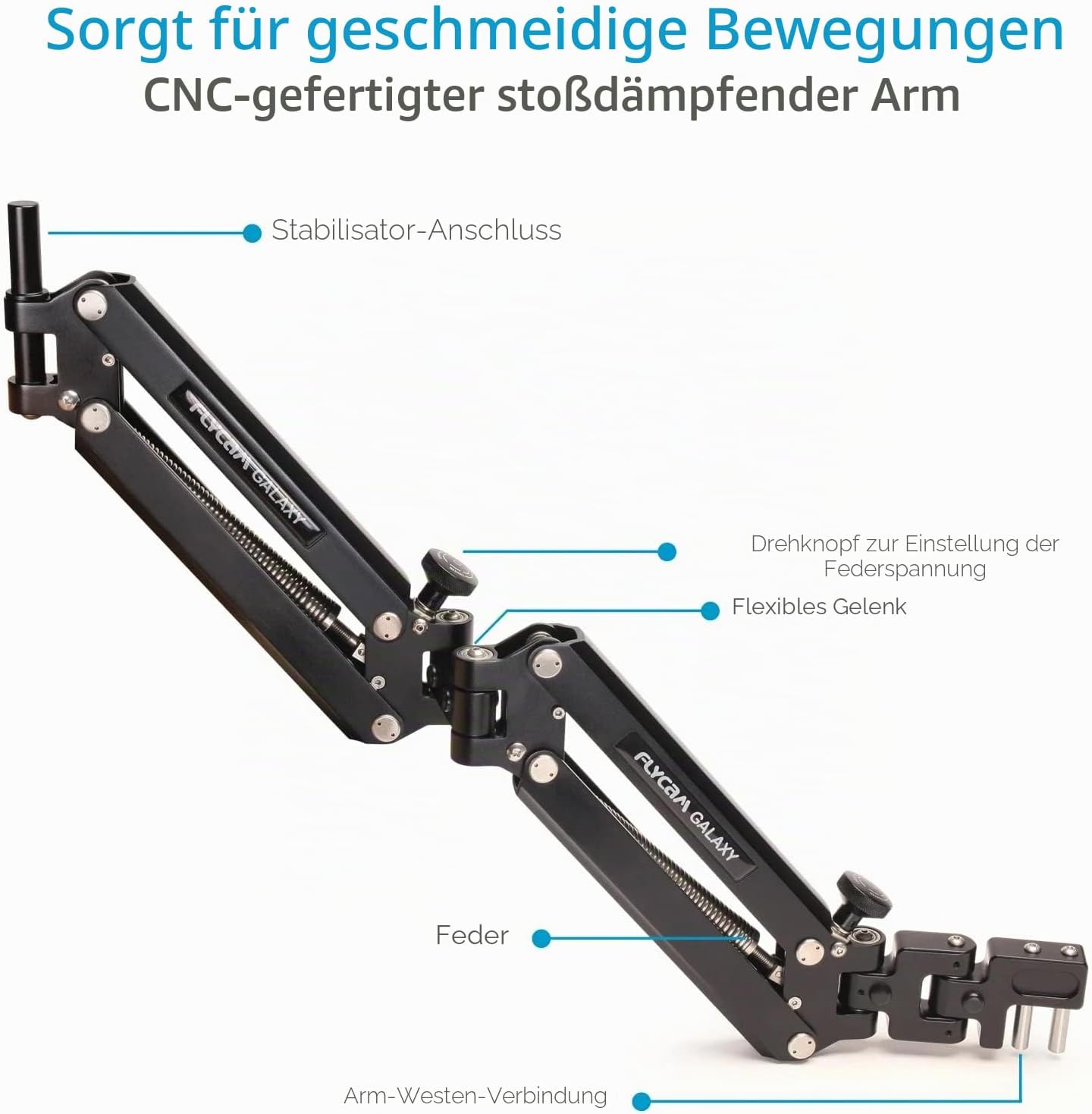 Sorgt für geschmeidige Bewegungen

CNC-gefertigter stoßdämpfender Arm

Stabilisator-Anschluss

FLYCAM GALAXY

Drehknopf zur Einstellung der Federspannung

Flexibles Gelenk

FLYCAM GALAXY

Feder

Arm-Westen-Verbindung